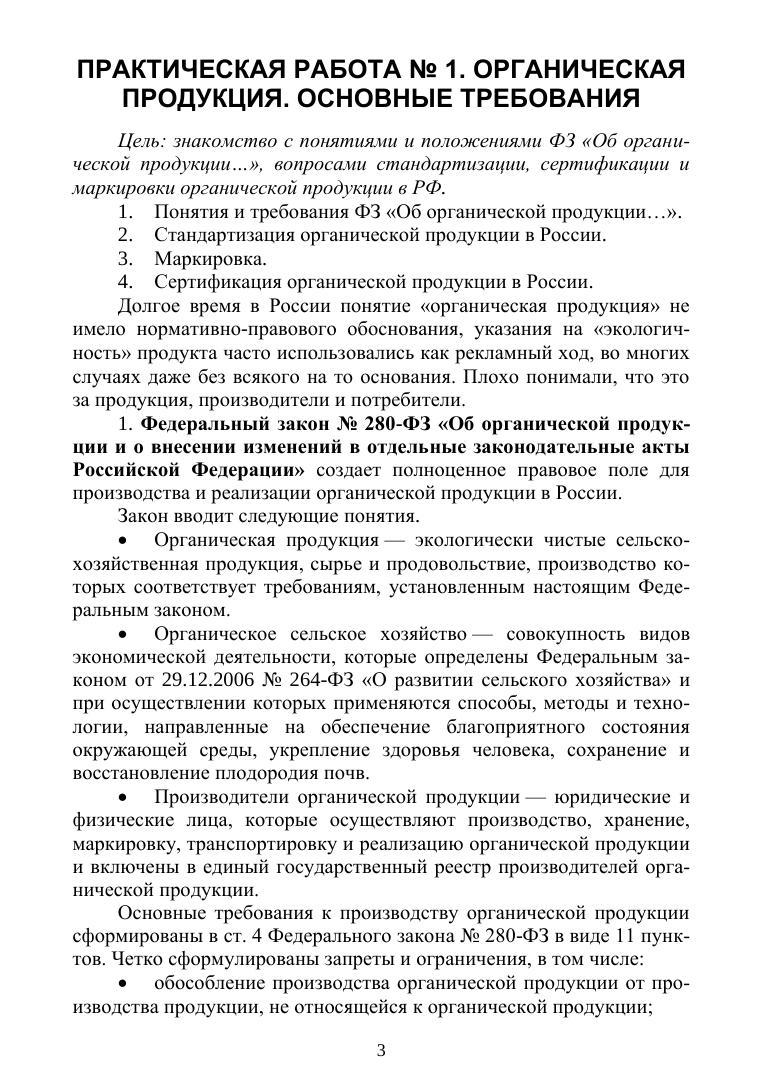 ПРАКТИЧЕСКАЯ РАБОТА № 1. ОРГАНИЧЕСКАЯ ПРОДУКЦИЯ. ОСНОВНЫЕ ТРЕБОВАНИЯ

Цель: знакомство с понятиями и положениями ФЗ «Об органической продукции…», вопросами стандартизации, сертификации и маркировки органической продукции в РФ.

1. Понятия и требования ФЗ «Об органической продукции…».
2. Стандартизация органической продукции в России.
3. Маркировка.
4. Сертификация органической продукции в России.

Долгое время в России понятие «органическая продукция» не имело нормативно-правового обоснования, указания на «экологичность» продукта часто использовались как рекламный ход, во многих случаях даже без всякого на то основания. Плохо понимали, что это за продукция, производители и потребители.

1. Федеральный закон № 280-ФЗ «Об органической продукции и о внесении изменений в отдельные законодательные акты Российской Федерации» создает полноценное правовое поле для производства и реализации органической продукции в России.

Закон вводит следующие понятия.

• Органическая продукция — экологически чистые сельскохозяйственная продукция, сырье и продовольствие, производство которых соответствует требованиям, установленным настоящим Федеральным законом.

• Органическое сельское хозяйство — совокупность видов экономической деятельности, которые определены Федеральным законом от 29.12.2006 № 264-ФЗ «О развитии сельского хозяйства» и при осуществлении которых применяются способы, методы и технологии, направленные на обеспечение благоприятного состояния окружающей среды, укрепление здоровья человека, сохранение и восстановление плодородия почв.

• Производители органической продукции — юридические и физические лица, которые осуществляют производство, хранение, маркировку, транспортировку и реализацию органической продукции и включены в единый государственный реестр производителей органической продукции.

Основные требования к производству органической продукции сформированы в ст. 4 Федерального закона № 280-ФЗ в виде 11 пунктов. Четко сформулированы запреты и ограничения, в том числе:

• обособление производства органической продукции от производства продукции, не относящейся к органической продукции;

3